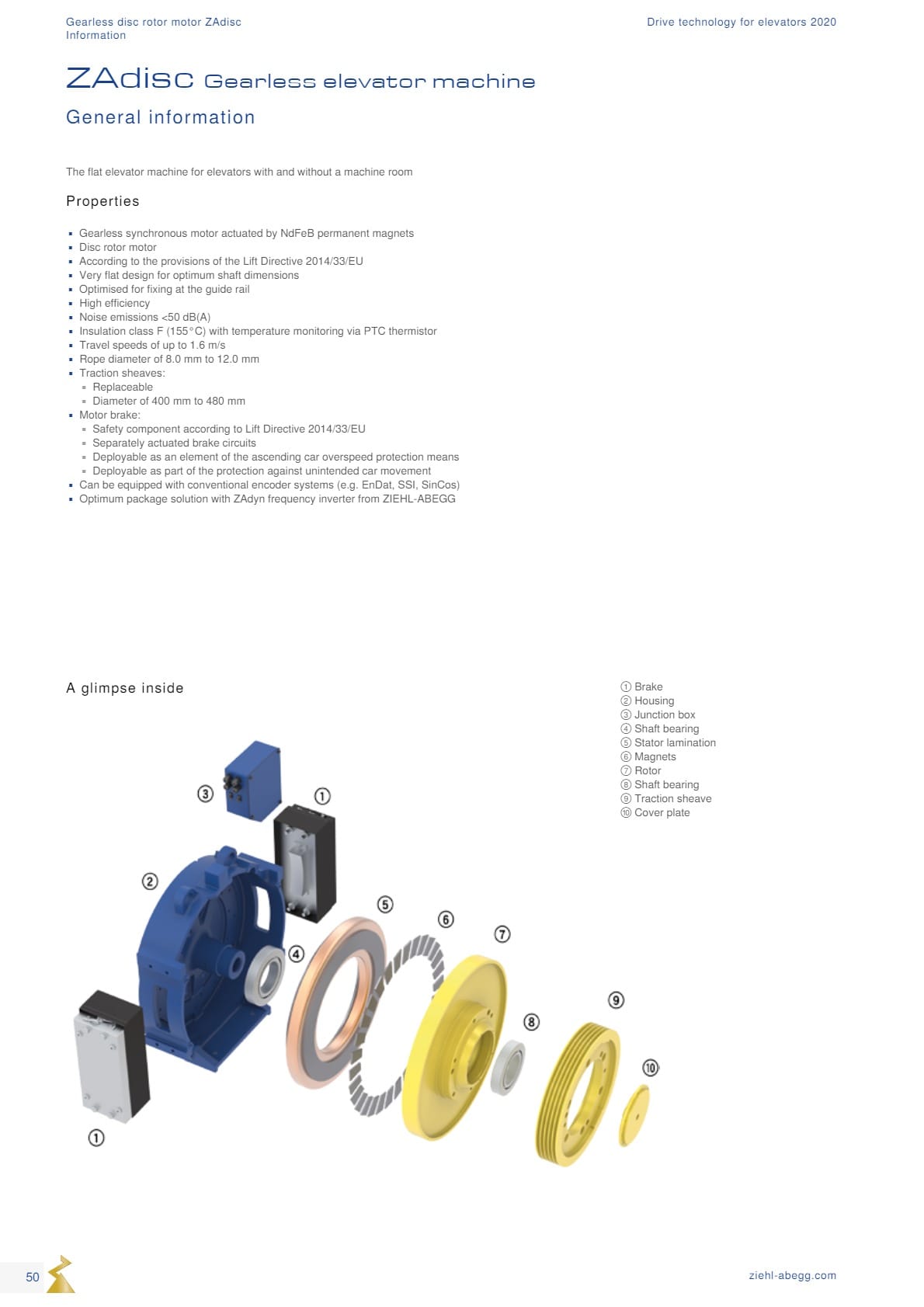 Gearless disc rotor motor ZAdisc
Information

Drive technology for elevators 2020

ZAdisc Gearless elevator machine

General information

The flat elevator machine for elevators with and without a machine room

Properties

- Gearless synchronous motor actuated by NdFeB permanent magnets
- Disc rotor motor
- According to the provisions of the Lift Directive 2014/33/EU
- Very flat design for optimum shaft dimensions
- Optimised for fixing at the guide rail
- High efficiency
- Noise emissions <50 dB(A)
- Insulation class F (155°C) with temperature monitoring via PTC thermistor
- Travel speeds of up to 1.6 m/s
- Rope diameter of 8.0 mm to 12.0 mm
- Traction sheaves:
  - Replaceable
  - Diameter of 400 mm to 480 mm
- Motor brake:
  - Safety component according to Lift Directive 2014/33/EU
  - Separately actuated brake circuits
  - Deployable as an element of the ascending car overspeed protection means
  - Deployable as part of the protection against unintended car movement
- Can be equipped with conventional encoder systems (e.g. EnDat, SSI, SinCos)
- Optimum package solution with ZAdyn frequency inverter from ZIEHL-ABEGG

A glimpse inside

① Brake
② Housing
③ Junction box
④ Shaft bearing
⑤ Stator lamination
⑥ Magnets
⑦ Rotor
⑧ Shaft bearing
⑨ Traction sheave
⑩ Cover plate

③ ① ② ⑤ ⑥ ⑦ ④ ⑨ ⑧ ⑩ ①

50

ziehl-abegg.com